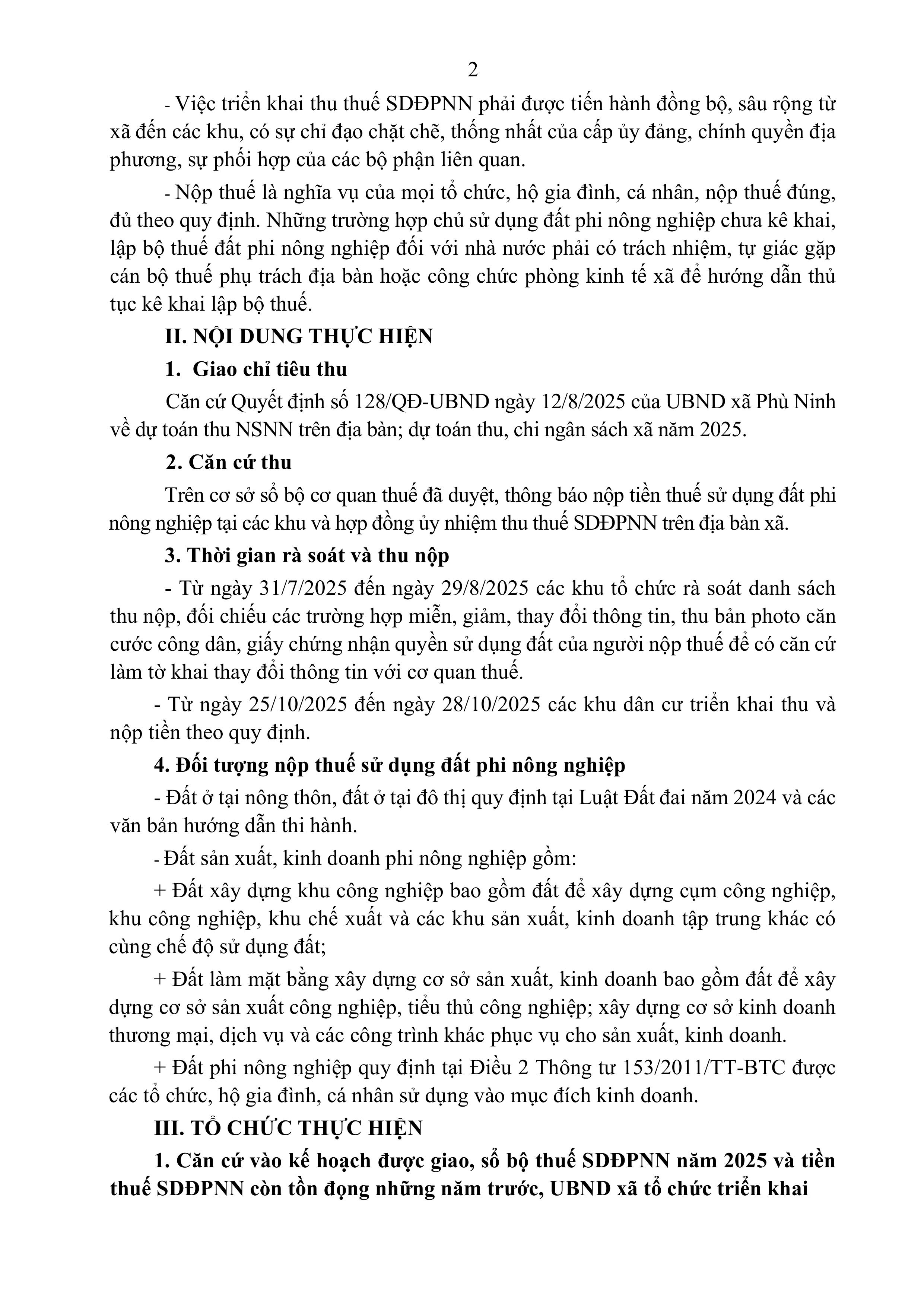 2

- Việc triển khai thu thuế SDĐPNN phải được tiến hành đồng bộ, sâu rộng từ xã đến các khu, có sự chỉ đạo chặt chẽ, thống nhất của cấp ủy đảng, chính quyền địa phương, sự phối hợp của các bộ phận liên quan.

- Nộp thuế là nghĩa vụ của mọi tổ chức, hộ gia đình, cá nhân, nộp thuế đúng, đủ theo quy định. Những trường hợp chủ sử dụng đất phi nông nghiệp chưa kê khai, lập bộ thuế đất phi nông nghiệp đối với nhà nước phải có trách nhiệm, tự giác gặp cán bộ thuế phụ trách địa bàn hoặc công chức phòng kinh tế xã để hướng dẫn thủ tục kê khai lập bộ thuế.

II. NỘI DUNG THỰC HIỆN

1. Giao chỉ tiêu thu

Căn cứ Quyết định số 128/QĐ-UBND ngày 12/8/2025 của UBND xã Phù Ninh về dự toán thu NSNN trên địa bàn; dự toán thu, chi ngân sách xã năm 2025.

2. Căn cứ thu

Trên cơ sở sổ bộ cơ quan thuế đã duyệt, thông báo nộp tiền thuế sử dụng đất phi nông nghiệp tại các khu và hợp đồng ủy nhiệm thu thuế SDĐPNN trên địa bàn xã.

3. Thời gian rà soát và thu nộp

- Từ ngày 31/7/2025 đến ngày 29/8/2025 các khu tổ chức rà soát danh sách thu nộp, đối chiếu các trường hợp miễn, giảm, thay đổi thông tin, thu bản photo căn cước công dân, giấy chứng nhận quyền sử dụng đất của người nộp thuế để có căn cứ làm tờ khai thay đổi thông tin với cơ quan thuế.

- Từ ngày 25/10/2025 đến ngày 28/10/2025 các khu dân cư triển khai thu và nộp tiền theo quy định.

4. Đối tượng nộp thuế sử dụng đất phi nông nghiệp

- Đất ở tại nông thôn, đất ở tại đô thị quy định tại Luật Đất đai năm 2024 và các văn bản hướng dẫn thi hành.

- Đất sản xuất, kinh doanh phi nông nghiệp gồm:

+ Đất xây dựng khu công nghiệp bao gồm đất để xây dựng cụm công nghiệp, khu công nghiệp, khu chế xuất và các khu sản xuất, kinh doanh tập trung khác có cùng chế độ sử dụng đất;

+ Đất làm mặt bằng xây dựng cơ sở sản xuất, kinh doanh bao gồm đất để xây dựng cơ sở sản xuất công nghiệp, tiểu thủ công nghiệp; xây dựng cơ sở kinh doanh thương mại, dịch vụ và các công trình khác phục vụ cho sản xuất, kinh doanh.

+ Đất phi nông nghiệp quy định tại Điều 2 Thông tư 153/2011/TT-BTC được các tổ chức, hộ gia đình, cá nhân sử dụng vào mục đích kinh doanh.

III. TỔ CHỨC THỰC HIỆN

1. Căn cứ vào kế hoạch được giao, sổ bộ thuế SDĐPNN năm 2025 và tiền thuế SDĐPNN còn tồn đọng những năm trước, UBND xã tổ chức triển khai